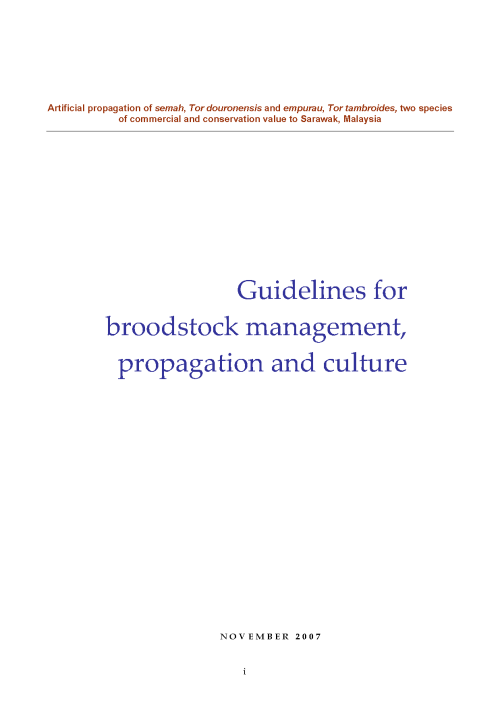 Artificial propagation of semah, Tor douronensis and empurau, Tor tambroides, two species of commercial and conservation value to Sarawak, Malaysia

Guidelines for broodstock management, propagation and culture

NOVEMBER 2007

i